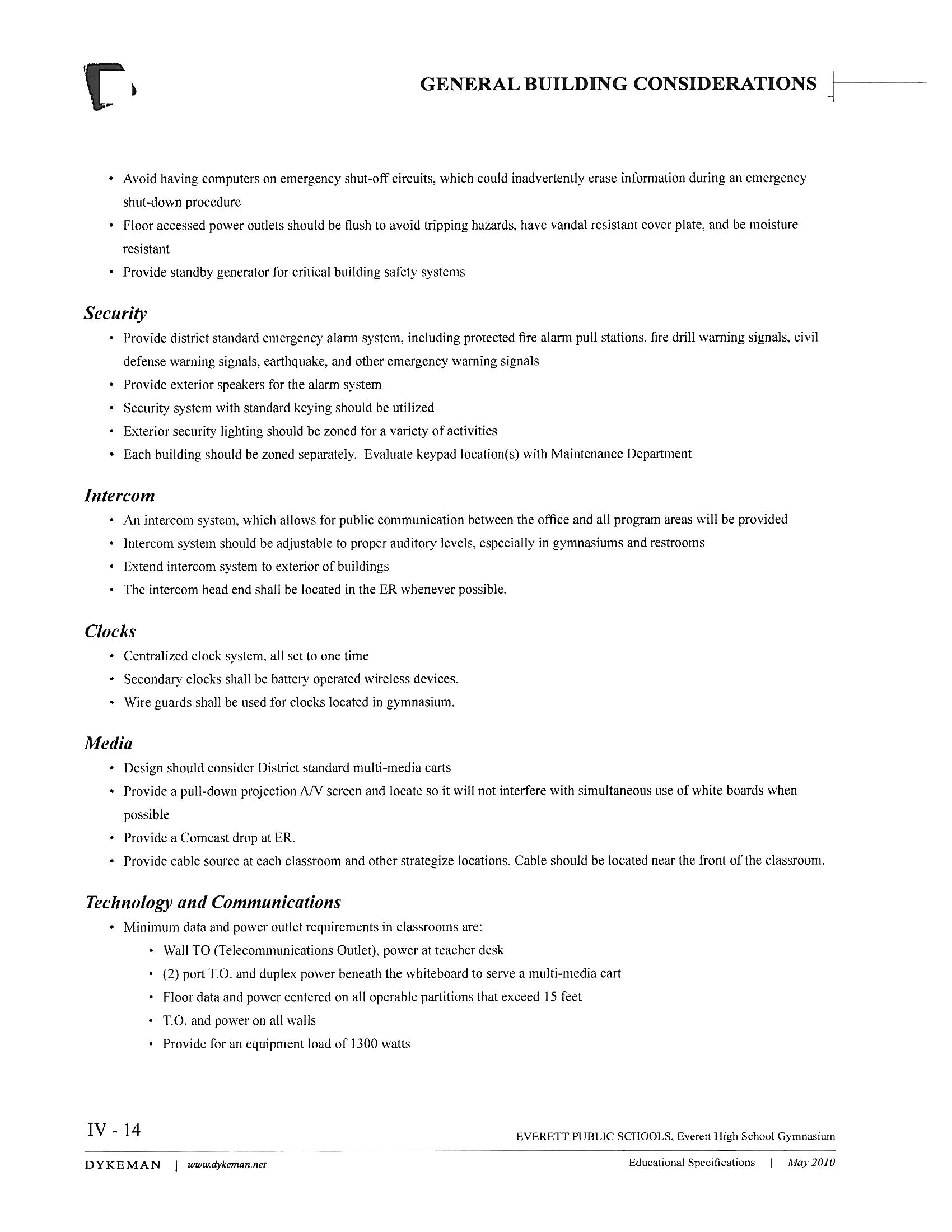 GENERAL BUILDING CONSIDERATIONS

• Avoid having computers on emergency shut-off circuits, which could inadvertently erase information during an emergency shut-down procedure
• Floor accessed power outlets should be flush to avoid tripping hazards, have vandal resistant cover plate, and be moisture resistant
• Provide standby generator for critical building safety systems

Security
• Provide district standard emergency alarm system, including protected fire alarm pull stations, fire drill warning signals, civil defense warning signals, earthquake, and other emergency warning signals
• Provide exterior speakers for the alarm system
• Security system with standard keying should be utilized
• Exterior security lighting should be zoned for a variety of activities
• Each building should be zoned separately. Evaluate keypad location(s) with Maintenance Department

Intercom
• An intercom system, which allows for public communication between the office and all program areas will be provided
• Intercom system should be adjustable to proper auditory levels, especially in gymnasiums and restrooms
• Extend intercom system to exterior of buildings
• The intercom head end shall be located in the ER whenever possible.

Clocks
• Centralized clock system, all set to one time
• Secondary clocks shall be battery operated wireless devices.
• Wire guards shall be used for clocks located in gymnasium.

Media
• Design should consider District standard multi-media carts
• Provide a pull-down projection A/V screen and locate so it will not interfere with simultaneous use of white boards when possible
• Provide a Comcast drop at ER.
• Provide cable source at each classroom and other strategize locations. Cable should be located near the front of the classroom.

Technology and Communications
• Minimum data and power outlet requirements in classrooms are:
• Wall TO (Telecommunications Outlet), power at teacher desk
• (2) port T.O. and duplex power beneath the whiteboard to serve a multi-media cart
• Floor data and power centered on all operable partitions that exceed 15 feet
• T.O. and power on all walls
• Provide for an equipment load of 1300 watts

IV - 14
EVERETT PUBLIC SCHOOLS, Everett High School Gymnasium
DYKEMAN | www.dykeman.net
Educational Specifications | May 2010